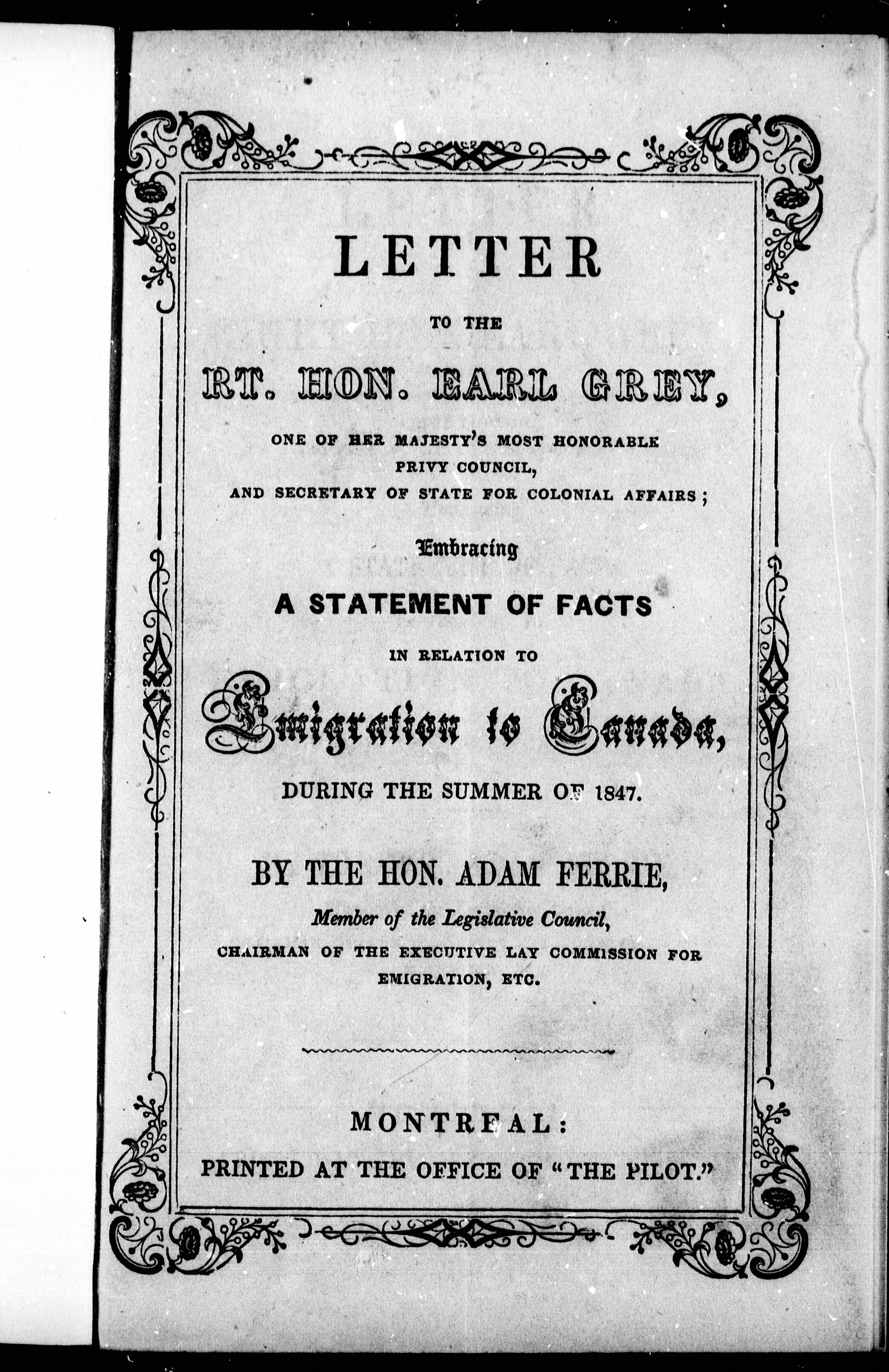 LETTER

TO THE

RT. HON. EARL GREY,

ONE OF HER MAJESTY'S MOST HONORABLE PRIVY COUNCIL, AND SECRETARY OF STATE FOR COLONIAL AFFAIRS;

Embracing

A STATEMENT OF FACTS

IN RELATION TO

Emigration to Canada,

DURING THE SUMMER OF 1847.

BY THE HON. ADAM FERRIE,

Member of the Legislative Council,

CHAIRMAN OF THE EXECUTIVE LAY COMMISSION FOR EMIGRATION, ETC.

MONTREAL:

PRINTED AT THE OFFICE OF "THE PILOT."